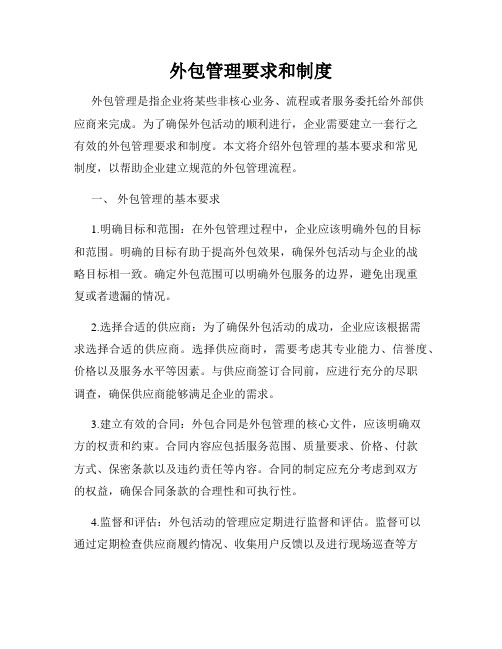 外包管理要求和制度

外包管理是指企业将某些非核心业务、流程或者服务委托给外部供应商来完成。为了确保外包活动的顺利进行，企业需要建立一套行之有效的外包管理要求和制度。本文将介绍外包管理的基本要求和常见制度，以帮助企业建立规范的外包管理流程。

一、 外包管理的基本要求

1.明确目标和范围：在外包管理过程中，企业应该明确外包的目标和范围。明确的目标有助于提高外包效果，确保外包活动与企业的战略目标相一致。确定外包范围可以明确外包服务的边界，避免出现重复或者遗漏的情况。

2.选择合适的供应商：为了确保外包活动的成功，企业应该根据需求选择合适的供应商。选择供应商时，需要考虑其专业能力、信誉度、价格以及服务水平等因素。与供应商签订合同前，应进行充分的尽职调查，确保供应商能够满足企业的需求。

3.建立有效的合同：外包合同是外包管理的核心文件，应该明确双方的权责和约束。合同内容应包括服务范围、质量要求、价格、付款方式、保密条款以及违约责任等内容。合同的制定应充分考虑到双方的权益，确保合同条款的合理性和可执行性。

4.监督和评估：外包活动的管理应定期进行监督和评估。监督可以通过定期检查供应商履约情况、收集用户反馈以及进行现场巡查等方